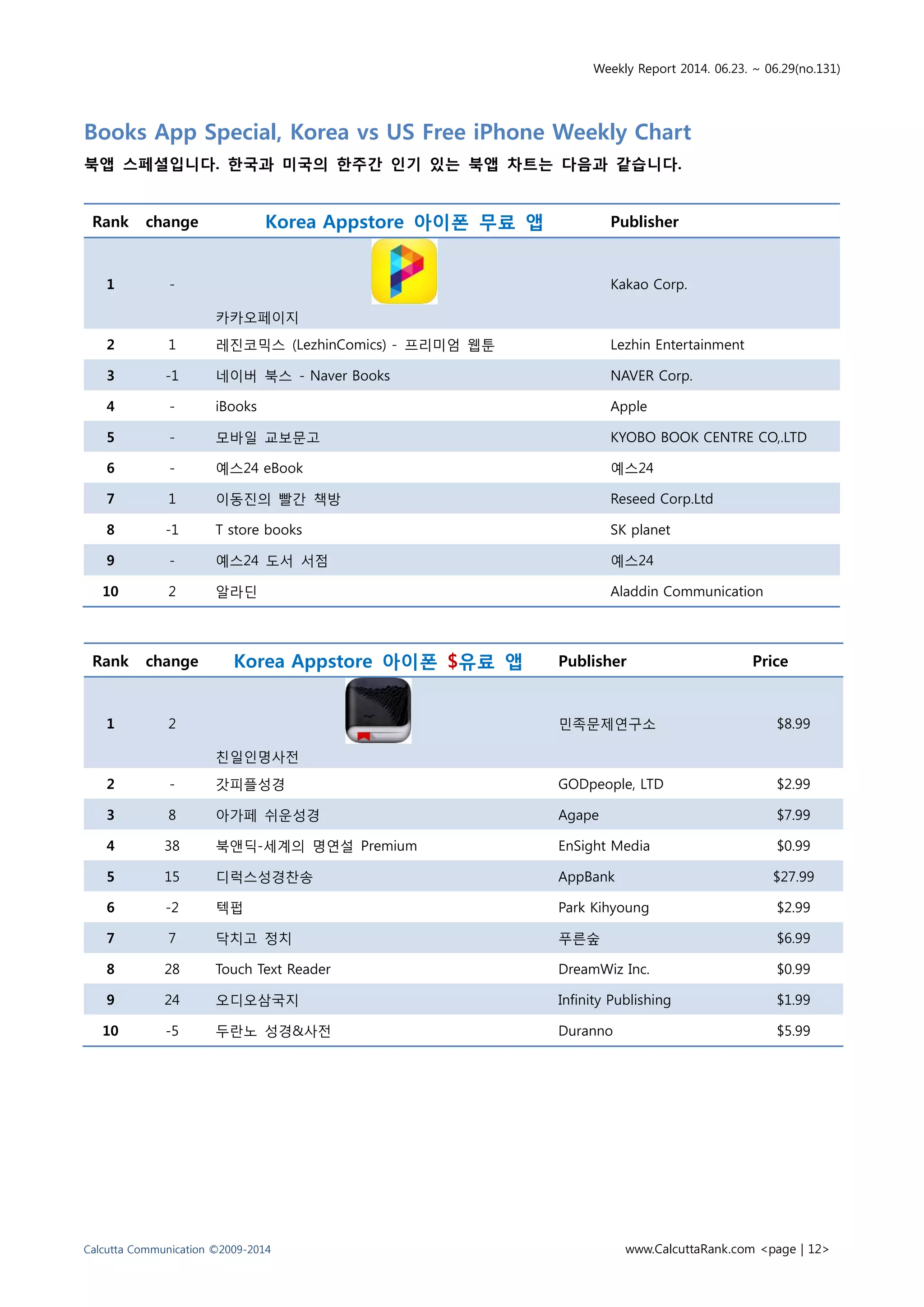 Weekly Report 2014. 06.23. ~ 06.29(no.131)

Books App Special, Korea vs US Free iPhone Weekly Chart

북앱 스페셜입니다. 한국과 미국의 한주간 인기 있는 북앱 차트는 다음과 같습니다.

| Rank | change | Korea Appstore 아이폰 무료 앱 | Publisher |
|---|---|---|---|
| 1 | - | 카카오페이지 | Kakao Corp. |
| 2 | 1 | 레진코믹스 (LezhinComics) - 프리미엄 웹툰 | Lezhin Entertainment |
| 3 | -1 | 네이버 북스 - Naver Books | NAVER Corp. |
| 4 | - | iBooks | Apple |
| 5 | - | 모바일 교보문고 | KYOBO BOOK CENTRE CO,.LTD |
| 6 | - | 예스24 eBook | 예스24 |
| 7 | 1 | 이동진의 빨간 책방 | Reseed Corp.Ltd |
| 8 | -1 | T store books | SK planet |
| 9 | - | 예스24 도서 서점 | 예스24 |
| 10 | 2 | 알라딘 | Aladdin Communication |

| Rank | change | Korea Appstore 아이폰 $유료 앱 | Publisher | Price |
|---|---|---|---|---|
| 1 | 2 | 친일인명사전 | 민족문제연구소 | $8.99 |
| 2 | - | 갓피플성경 | GODpeople, LTD | $2.99 |
| 3 | 8 | 아가페 쉬운성경 | Agape | $7.99 |
| 4 | 38 | 북앤딕-세계의 명연설 Premium | EnSight Media | $0.99 |
| 5 | 15 | 디럭스성경찬송 | AppBank | $27.99 |
| 6 | -2 | 텍펍 | Park Kihyoung | $2.99 |
| 7 | 7 | 닥치고 정치 | 푸른숲 | $6.99 |
| 8 | 28 | Touch Text Reader | DreamWiz Inc. | $0.99 |
| 9 | 24 | 오디오삼국지 | Infinity Publishing | $1.99 |
| 10 | -5 | 두란노 성경&사전 | Duranno | $5.99 |

Calcutta Communication ©2009-2014

www.CalcuttaRank.com <page | 12>